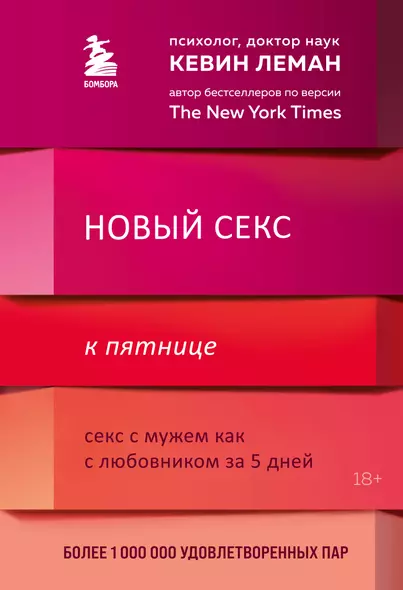 БОМБОРА

психолог, доктор наук
КЕВИН ЛЕМАН
автор бестселлеров по версии
The New York Times

НОВЫЙ СЕКС

к пятнице

секс с мужем как
с любовником за 5 дней

18+

БОЛЕЕ 1 000 000 УДОВЛЕТВОРЕННЫХ ПАР